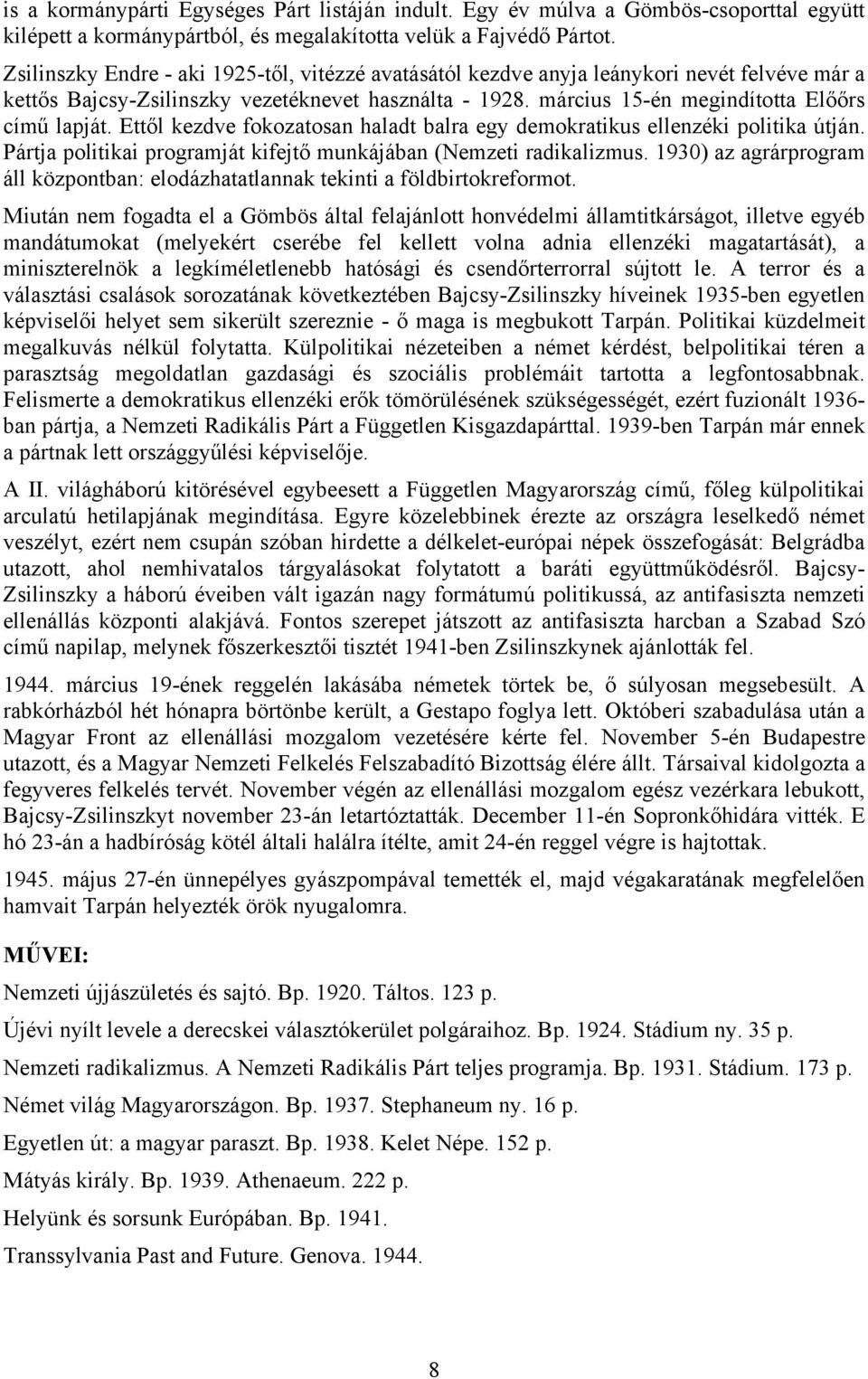 is a kormánypárti Egységes Párt listáján indult. Egy év múlva a Gömbös-csoporttal együtt kilépett a kormánypártból, és megalakította velük a Fajvédő Pártot.

Zsilinszky Endre - aki 1925-től, vitézzé avatásától kezdve anyja leánykori nevét felvéve már a kettős Bajcsy-Zsilinszky vezetéknevet használta - 1928. március 15-én megindította Előőrs című lapját. Ettől kezdve fokozatosan haladt balra egy demokratikus ellenzéki politika útján. Pártja politikai programját kifejtő munkájában (Nemzeti radikalizmus. 1930) az agrárprogram áll központban: elodázhatatlannak tekinti a földbirtokreformot.

Miután nem fogadta el a Gömbös által felajánlott honvédelmi államtitkárságot, illetve egyéb mandátumokat (melyekért cserébe fel kellett volna adnia ellenzéki magatartását), a miniszterelnök a legkíméletlenebb hatósági és csendőrterrorral sújtott le. A terror és a választási csalások sorozatának következtében Bajcsy-Zsilinszky híveinek 1935-ben egyetlen képviselői helyet sem sikerült szereznie - ő maga is megbukott Tarpán. Politikai küzdelmeit megalkuvás nélkül folytatta. Külpolitikai nézeteiben a német kérdést, belpolitikai téren a parasztság megoldatlan gazdasági és szociális problémáit tartotta a legfontosabbnak. Felismerte a demokratikus ellenzéki erők tömörülésének szükségességét, ezért fuzionált 1936-ban pártja, a Nemzeti Radikális Párt a Független Kisgazdapárttal. 1939-ben Tarpán már ennek a pártnak lett országgyűlési képviselője.

A II. világháború kitörésével egybeesett a Független Magyarország című, főleg külpolitikai arculatú hetilapjának megindítása. Egyre közelebbinek érezte az országra leselkedő német veszélyt, ezért nem csupán szóban hirdette a délkelet-európai népek összefogását: Belgrádba utazott, ahol nemhivatalos tárgyalásokat folytatott a baráti együttműködésről. Bajcsy-Zsilinszky a háború éveiben vált igazán nagy formátumú politikussá, az antifasiszta nemzeti ellenállás központi alakjává. Fontos szerepet játszott az antifasiszta harcban a Szabad Szó című napilap, melynek főszerkesztői tisztét 1941-ben Zsilinszkynek ajánlották fel.

1944. március 19-ének reggelén lakásába németek törtek be, ő súlyosan megsebesült. A rabkórházból hét hónapra börtönbe került, a Gestapo foglya lett. Októberi szabadulása után a Magyar Front az ellenállási mozgalom vezetésére kérte fel. November 5-én Budapestre utazott, és a Magyar Nemzeti Felkelés Felszabadító Bizottság élére állt. Társaival kidolgozta a fegyveres felkelés tervét. November végén az ellenállási mozgalom egész vezérkara lebukott, Bajcsy-Zsilinszkyt november 23-án letartóztatták. December 11-én Sopronkőhidára vitték. E hó 23-án a hadbíróság kötél általi halálra ítélte, amit 24-én reggel végre is hajtottak.

1945. május 27-én ünnepélyes gyászpompával temették el, majd végakaratának megfelelően hamvait Tarpán helyezték örök nyugalomra.

MŰVEI:

Nemzeti újjászületés és sajtó. Bp. 1920. Táltos. 123 p.

Újévi nyílt levele a derecskei választókerület polgáraihoz. Bp. 1924. Stádium ny. 35 p.

Nemzeti radikalizmus. A Nemzeti Radikális Párt teljes programja. Bp. 1931. Stádium. 173 p.

Német világ Magyarországon. Bp. 1937. Stephaneum ny. 16 p.

Egyetlen út: a magyar paraszt. Bp. 1938. Kelet Népe. 152 p.

Mátyás király. Bp. 1939. Athenaeum. 222 p.

Helyünk és sorsunk Európában. Bp. 1941.

Transsylvania Past and Future. Genova. 1944.

8